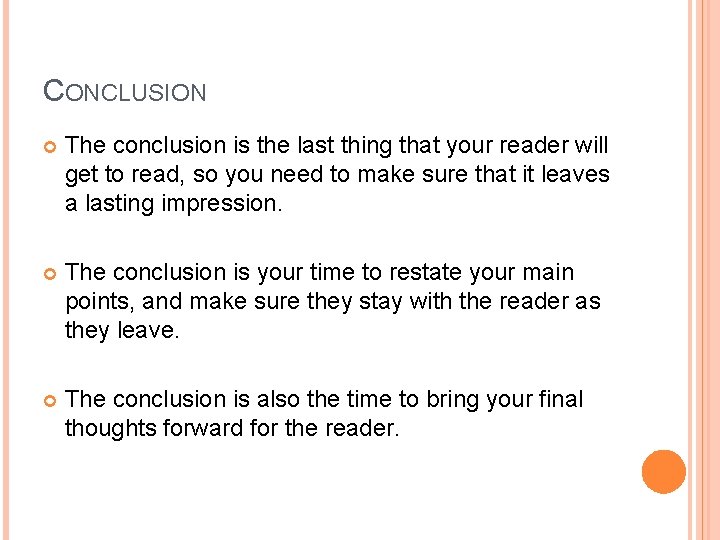 CONCLUSION

The conclusion is the last thing that your reader will get to read, so you need to make sure that it leaves a lasting impression.

The conclusion is your time to restate your main points, and make sure they stay with the reader as they leave.

The conclusion is also the time to bring your final thoughts forward for the reader.